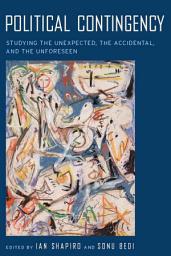 POLITICAL CONTINGENCY

STUDYING THE UNEXPECTED, THE ACCIDENTAL, AND THE UNFORESEEN

EDITED BY IAN SHAPIRO AND SONU BEDI